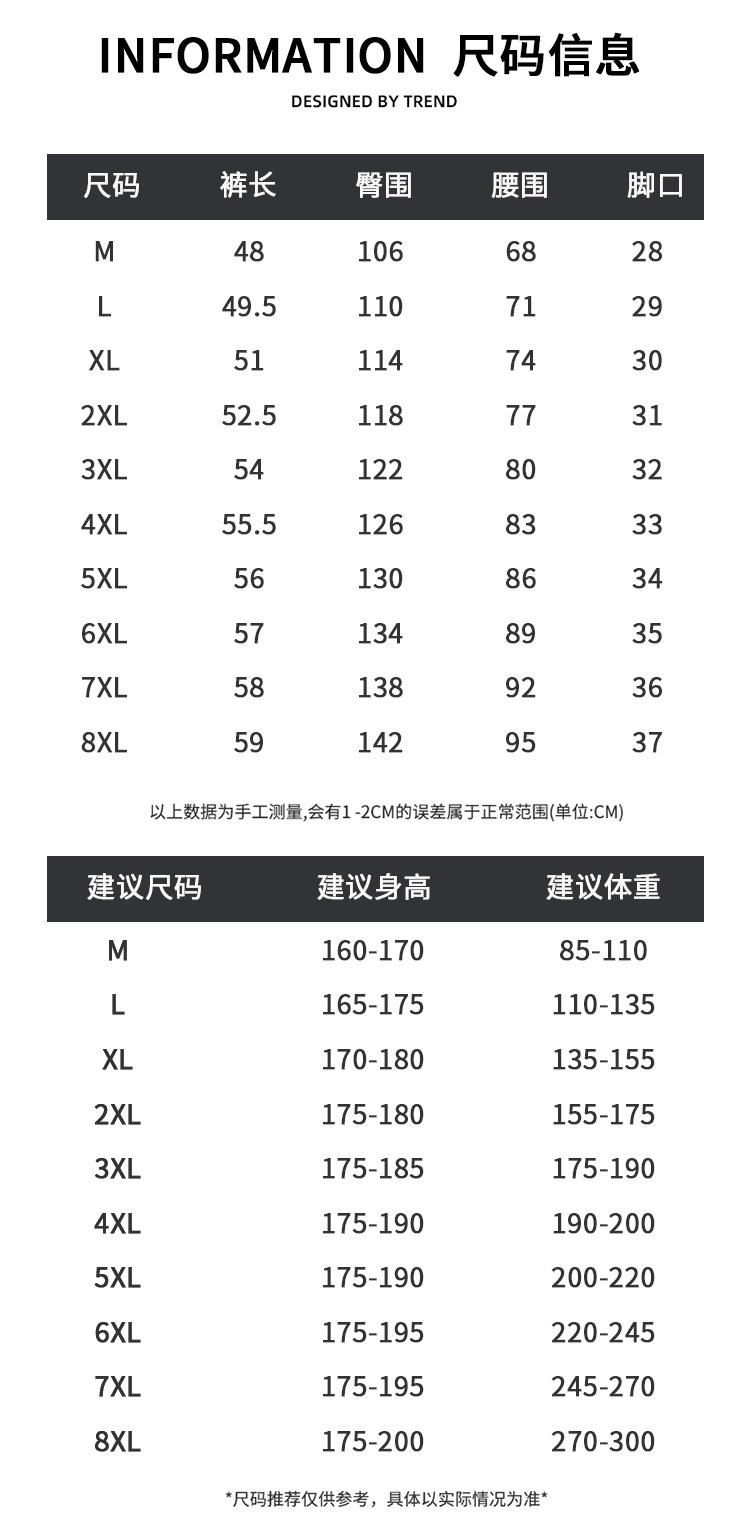 INFORMATION 尺码信息

DESIGNED BY TREND

| 尺码 | 裤长 | 臀围 | 腰围 | 脚口 |
|---|---|---|---|---|
| M | 48 | 106 | 68 | 28 |
| L | 49.5 | 110 | 71 | 29 |
| XL | 51 | 114 | 74 | 30 |
| 2XL | 52.5 | 118 | 77 | 31 |
| 3XL | 54 | 122 | 80 | 32 |
| 4XL | 55.5 | 126 | 83 | 33 |
| 5XL | 56 | 130 | 86 | 34 |
| 6XL | 57 | 134 | 89 | 35 |
| 7XL | 58 | 138 | 92 | 36 |
| 8XL | 59 | 142 | 95 | 37 |

以上数据为手工测量,会有1 -2CM的误差属于正常范围(单位:CM)

| 建议尺码 | 建议身高 | 建议体重 |
|---|---|---|
| M | 160-170 | 85-110 |
| L | 165-175 | 110-135 |
| XL | 170-180 | 135-155 |
| 2XL | 175-180 | 155-175 |
| 3XL | 175-185 | 175-190 |
| 4XL | 175-190 | 190-200 |
| 5XL | 175-190 | 200-220 |
| 6XL | 175-195 | 220-245 |
| 7XL | 175-195 | 245-270 |
| 8XL | 175-200 | 270-300 |

*尺码推荐仅供参考，具体以实际情况为准*